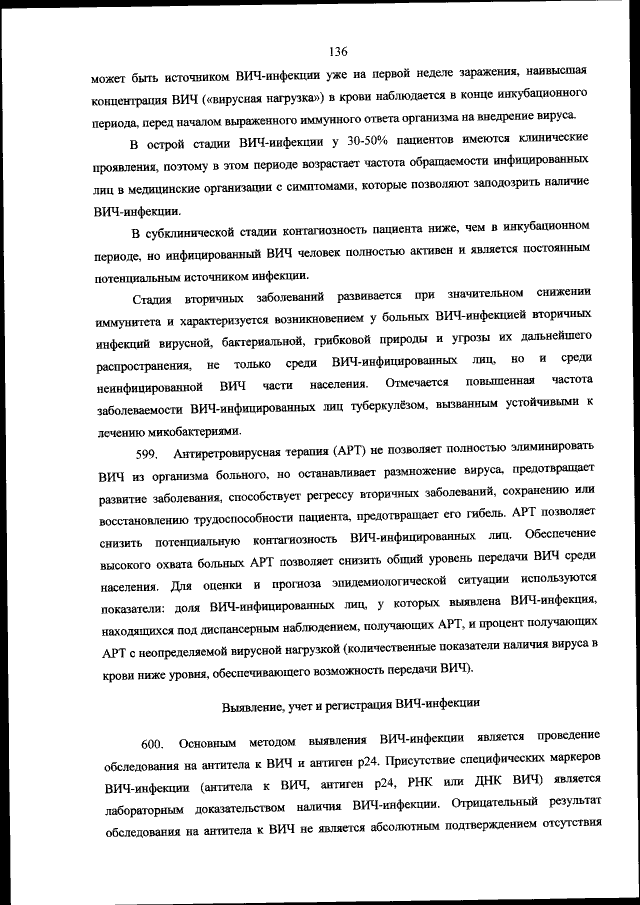 136

может быть источником ВИЧ-инфекции уже на первой неделе заражения, наивысшая концентрация ВИЧ («вирусная нагрузка») в крови наблюдается в конце инкубационного периода, перед началом выраженного иммунного ответа организма на внедрение вируса.

В острой стадии ВИЧ-инфекции у 30-50% пациентов имеются клинические проявления, поэтому в этом периоде возрастает частота обращаемости инфицированных лиц в медицинские организации с симптомами, которые позволяют заподозрить наличие ВИЧ-инфекции.

В субклинической стадии контагиозность пациента ниже, чем в инкубационном периоде, но инфицированный ВИЧ человек полностью активен и является постоянным потенциальным источником инфекции.

Стадия вторичных заболеваний развивается при значительном снижении иммунитета и характеризуется возникновением у больных ВИЧ-инфекцией вторичных инфекций вирусной, бактериальной, грибковой природы и угрозы их дальнейшего распространения, не только среди ВИЧ-инфицированных лиц, но и среди неинфицированной ВИЧ части населения. Отмечается повышенная частота заболеваемости ВИЧ-инфицированных лиц туберкулёзом, вызванным устойчивыми к лечению микобактериями.

599. Антиретровирусная терапия (АРТ) не позволяет полностью элиминировать ВИЧ из организма больного, но останавливает размножение вируса, предотвращает развитие заболевания, способствует регрессу вторичных заболеваний, сохранению или восстановлению трудоспособности пациента, предотвращает его гибель. АРТ позволяет снизить потенциальную контагиозность ВИЧ-инфицированных лиц. Обеспечение высокого охвата больных АРТ позволяет снизить общий уровень передачи ВИЧ среди населения. Для оценки и прогноза эпидемиологической ситуации используются показатели: доля ВИЧ-инфицированных лиц, у которых выявлена ВИЧ-инфекция, находящихся под диспансерным наблюдением, получающих АРТ, и процент получающих АРТ с неопределяемой вирусной нагрузкой (количественные показатели наличия вируса в крови ниже уровня, обеспечивающего возможность передачи ВИЧ).

Выявление, учет и регистрация ВИЧ-инфекции

600. Основным методом выявления ВИЧ-инфекции является проведение обследования на антитела к ВИЧ и антиген p24. Присутствие специфических маркеров ВИЧ-инфекции (антитела к ВИЧ, антиген p24, РНК или ДНК ВИЧ) является лабораторным доказательством наличия ВИЧ-инфекции. Отрицательный результат обследования на антитела к ВИЧ не является абсолютным подтверждением отсутствия